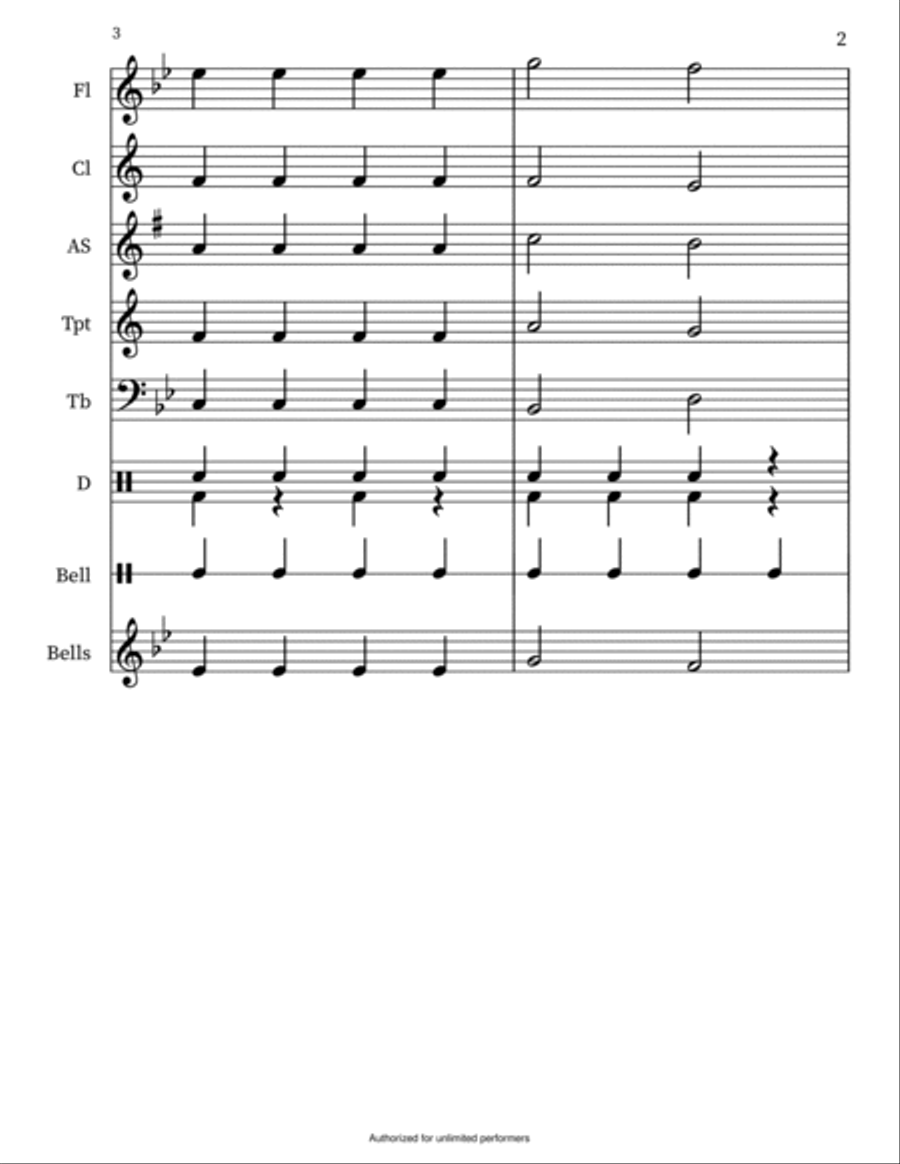 3

2

Fl

Cl

AS

Tpt

Tb

D

Bell

Bells

Authorized for unlimited performers